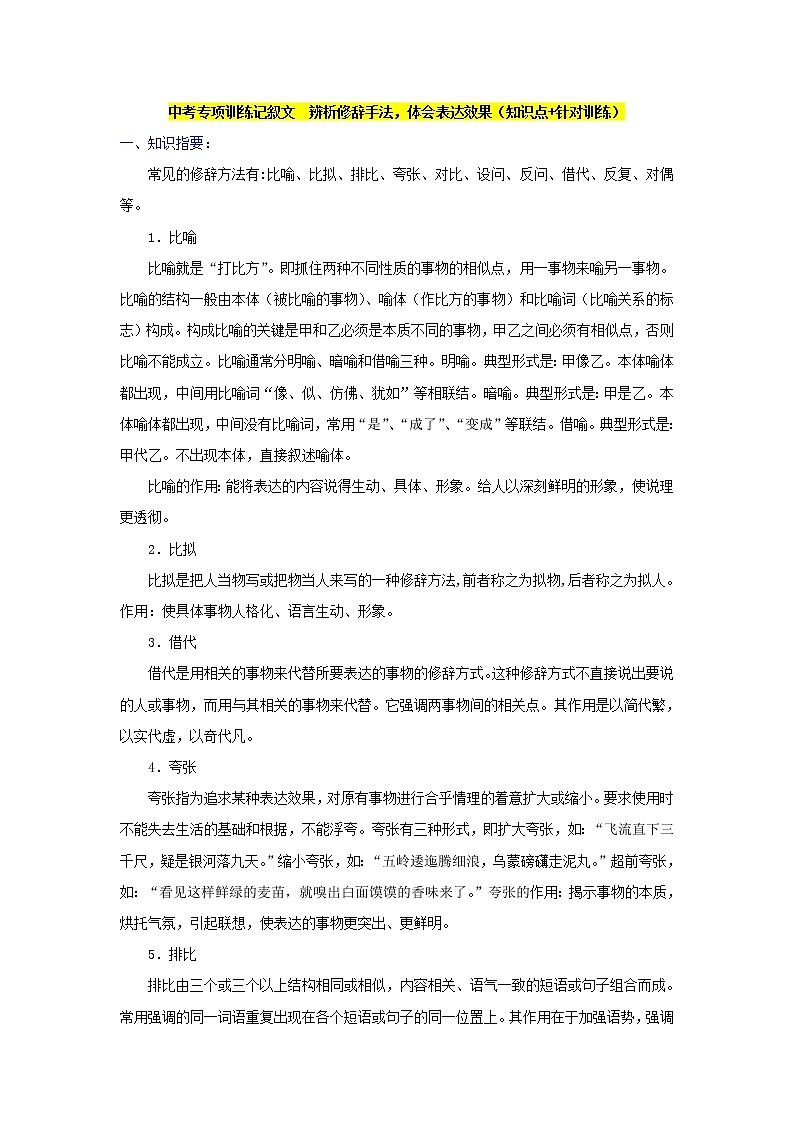 中考专项训练记叙文　辨析修辞手法，体会表达效果（知识点+针对训练）

一、知识指要：

常见的修辞方法有:比喻、比拟、排比、夸张、对比、设问、反问、借代、反复、对偶等。

1．比喻

比喻就是“打比方”。即抓住两种不同性质的事物的相似点，用一事物来喻另一事物。比喻的结构一般由本体（被比喻的事物）、喻体（作比方的事物）和比喻词（比喻关系的标志）构成。构成比喻的关键是甲和乙必须是本质不同的事物，甲乙之间必须有相似点，否则比喻不能成立。比喻通常分明喻、暗喻和借喻三种。明喻。典型形式是：甲像乙。本体喻体都出现，中间用比喻词“像、似、仿佛、犹如”等相联结。暗喻。典型形式是：甲是乙。本体喻体都出现，中间没有比喻词，常用“是”、“成了”、“变成”等联结。借喻。典型形式是：甲代乙。不出现本体，直接叙述喻体。

比喻的作用：能将表达的内容说得生动、具体、形象。给人以深刻鲜明的形象，使说理更透彻。

2．比拟

比拟是把人当物写或把物当人来写的一种修辞方法,前者称之为拟物,后者称之为拟人。作用：使具体事物人格化、语言生动、形象。

3．借代

借代是用相关的事物来代替所要表达的事物的修辞方式。这种修辞方式不直接说出要说的人或事物，而用与其相关的事物来代替。它强调两事物间的相关点。其作用是以简代繁，以实代虚，以奇代凡。

4．夸张

夸张指为追求某种表达效果，对原有事物进行合乎情理的着意扩大或缩小。要求使用时不能失去生活的基础和根据，不能浮夸。夸张有三种形式，即扩大夸张，如：“飞流直下三千尺，疑是银河落九天。”缩小夸张，如：“五岭逶迤腾细浪，乌蒙磅礴走泥丸。”超前夸张，如：“看见这样鲜绿的麦苗，就嗅出白面馍馍的香味来了。”夸张的作用：揭示事物的本质，烘托气氛，引起联想，使表达的事物更突出、更鲜明。

5．排比

排比由三个或三个以上结构相同或相似，内容相关、语气一致的短语或句子组合而成。常用强调的同一词语重复出现在各个短语或句子的同一位置上。其作用在于加强语势，强调